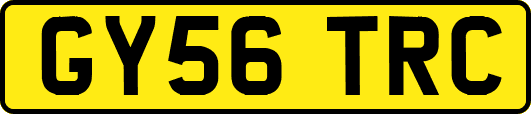 GY56 TRC